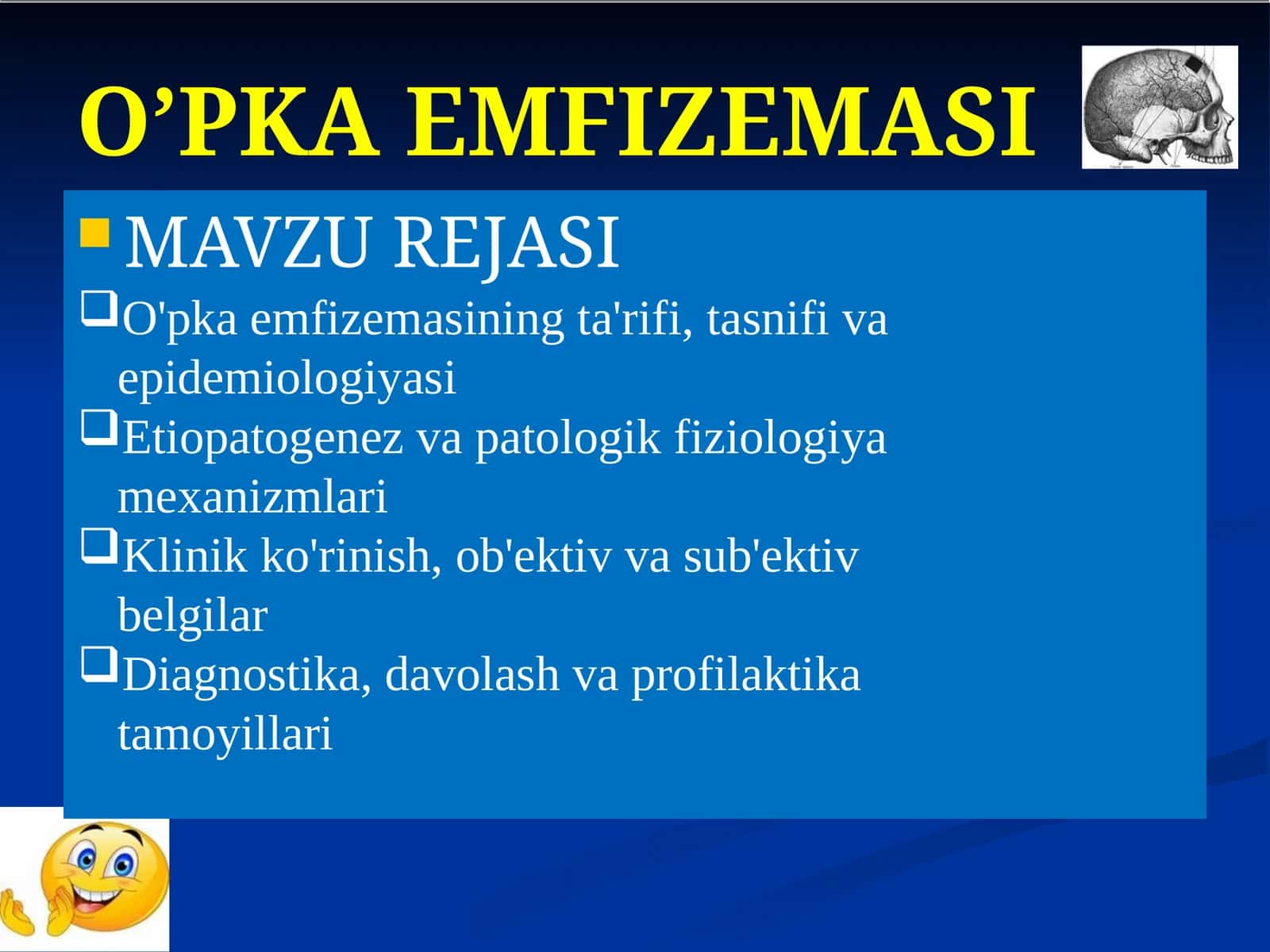 O’PKA EMFIZEMASI

MAVZU REJASI

O'pka emfizemasining ta'rifi, tasnifi va epidemiologiyasi

Etiopatogenez va patologik fiziologiya mexanizmlari

Klinik ko'rinish, ob'ektiv va sub'ektiv belgilar

Diagnostika, davolash va profilaktika tamoyillari